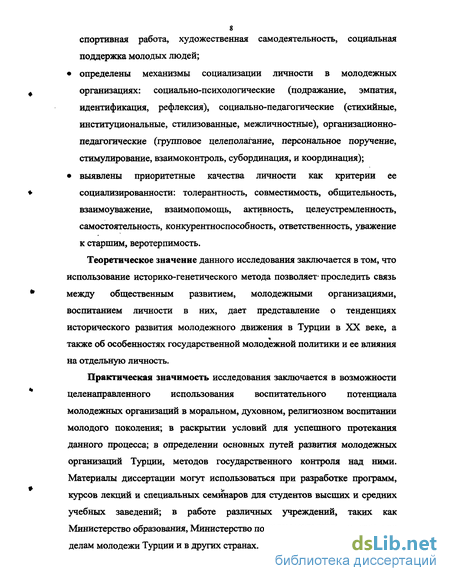 8

спортивная работа, художественная самодеятельность, социальная поддержка молодых людей;

• определены механизмы социализации личности в молодежных организациях: социально-психологические (подражание, эмпатия, идентификация, рефлексия), социально-педагогические (стихийные, институциональные, стилизованные, межличностные), организационно-педагогические (групповое целеполагание, персональное поручение, стимулирование, взаимоконтроль, субординация, и координация);

• выявлены приоритетные качества личности как критерии ее социализированности: толерантность, совместимость, общительность, взаимоуважение, взаимопомощь, активность, целеустремленность, самостоятельность, конкурентноспособность, ответственность, уважение к старшим, веротерпимость.

Теоретическое значение данного исследования заключается в том, что использование историко-генетического метода позволяет проследить связь между общественным развитием, молодежными организациями, воспитанием личности в них, дает представление о тенденциях исторического развития молодежного движения в Турции в XX веке, а также об особенностях государственной молодежной политики и ее влияния на отдельную личность.

Практическая значимость исследования заключается в возможности целенаправленного использования воспитательного потенциала молодежных организаций в моральном, духовном, религиозном воспитании молодого поколения; в раскрытии условий для успешного протекания данного процесса; в определении основных путей развития молодежных организаций Турции, методов государственного контроля над ними. Материалы диссертации могут использоваться при разработке программ, курсов лекций и специальных семинаров для студентов высших и средних учебных заведений; в работе различных учреждений, таких как Министерство образования, Министерство по делам молодежи Турции и в других странах.

dsLib.net
библиотека диссертаций